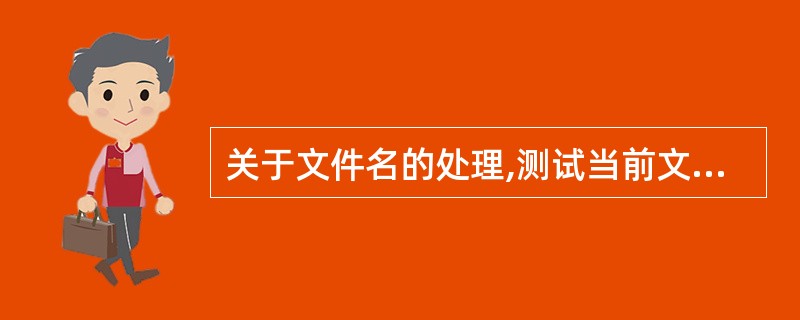 关于文件名的处理,测试当前文...